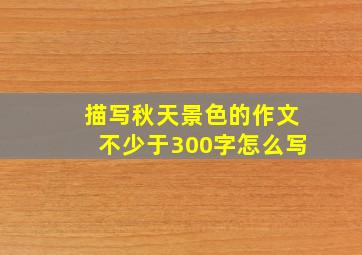 描写秋天景色的作文
不少于300字怎么写